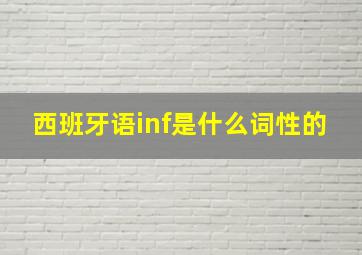 西班牙语inf是什么词性的